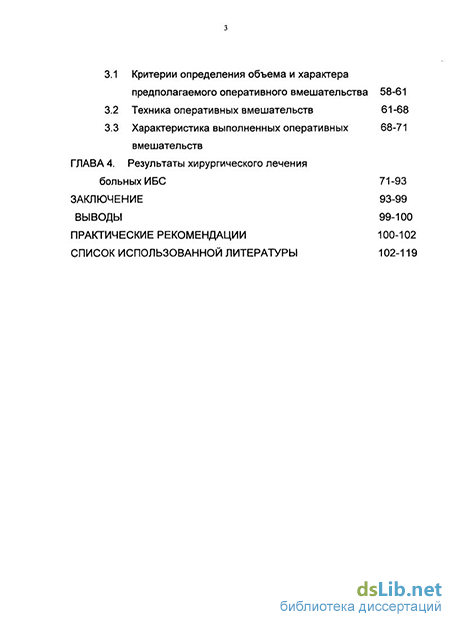 3

3.1 Критерии определения объема и характера предполагаемого оперативного вмешательства 58-61

3.2 Техника оперативных вмешательств 61-68

3.3 Характеристика выполненных оперативных вмешательств 68-71

ГЛАВА 4. Результаты хирургического лечения больных ИБС 71-93

ЗАКЛЮЧЕНИЕ 93-99

ВЫВОДЫ 99-100

ПРАКТИЧЕСКИЕ РЕКОМЕНДАЦИИ 100-102

СПИСОК ИСПОЛЬЗОВАННОЙ ЛИТЕРАТУРЫ 102-119

dsLib.net
библиотека диссертаций